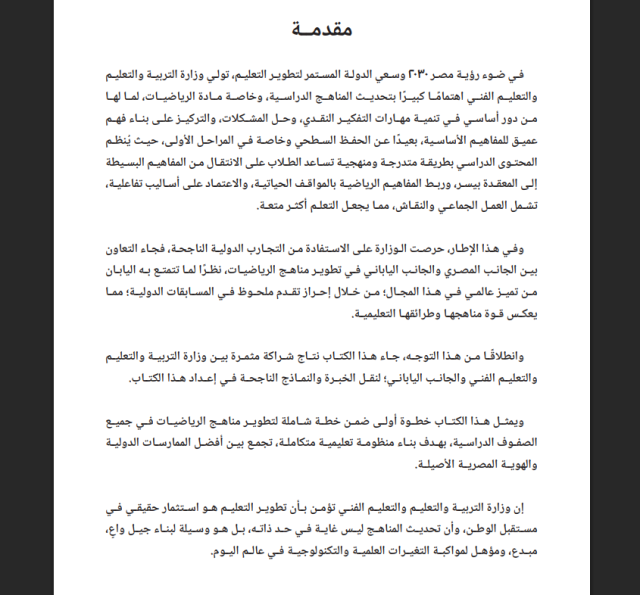 مقدمة

في ضوء رؤية مصر ٢٠٣٠ وسعي الدولة المستمر لتطوير التعليم، تولي وزارة التربية والتعليم والتعليم الفني اهتمامًا كبيرًا بتحديث المناهج الدراسية، وخاصة مادة الرياضيات، لما لها من دور أساسي في تنمية مهارات التفكير النقدي، وحل المشكلات، والتركيز على بناء فهم عميق للمفاهيم الأساسية، بعيدًا عن الحفظ السطحي وخاصة في المراحل الأولى، حيث يُنظم المحتوى الدراسي بطريقة متدرجة ومنهجية تساعد الطلاب على الانتقال من المفاهيم البسيطة إلى المعقدة بيسر، وربط المفاهيم الرياضية بالمواقف الحياتية، والاعتماد على أساليب تفاعلية، تشمل العمل الجماعي والنقاش، مما يجعل التعلم أكثر متعة.

وفي هذا الإطار، حرصت الوزارة على الاستفادة من التجارب الدولية الناجحة، فجاء التعاون بين الجانب المصري والجانب الياباني في تطوير مناهج الرياضيات، نظرًا لما تتمتع به اليابان من تميز عالمي في هذا المجال؛ من خلال إحراز تقدم ملحوظ في المسابقات الدولية؛ مما يعكس قوة مناهجها وطرائقها التعليمية.

وانطلاقًا من هذا التوجه، جاء هذا الكتاب نتاج شراكة مثمرة بين وزارة التربية والتعليم والتعليم الفني والجانب الياباني؛ لنقل الخبرة والنماذج الناجحة في إعداد هذا الكتاب.

ويمثل هذا الكتاب خطوة أولى ضمن خطة شاملة لتطوير مناهج الرياضيات في جميع الصفوف الدراسية، بهدف بناء منظومة تعليمية متكاملة، تجمع بين أفضل الممارسات الدولية والهوية المصرية الأصيلة.

إن وزارة التربية والتعليم والتعليم الفني تؤمن بأن تطوير التعليم هو استثمار حقيقي في مستقبل الوطن، وأن تحديث المناهج ليس غاية في حد ذاته، بل هو وسيلة لبناء جيل واعٍ، مبدع، ومؤهل لمواكبة التغيرات العلمية والتكنولوجية في عالم اليوم.